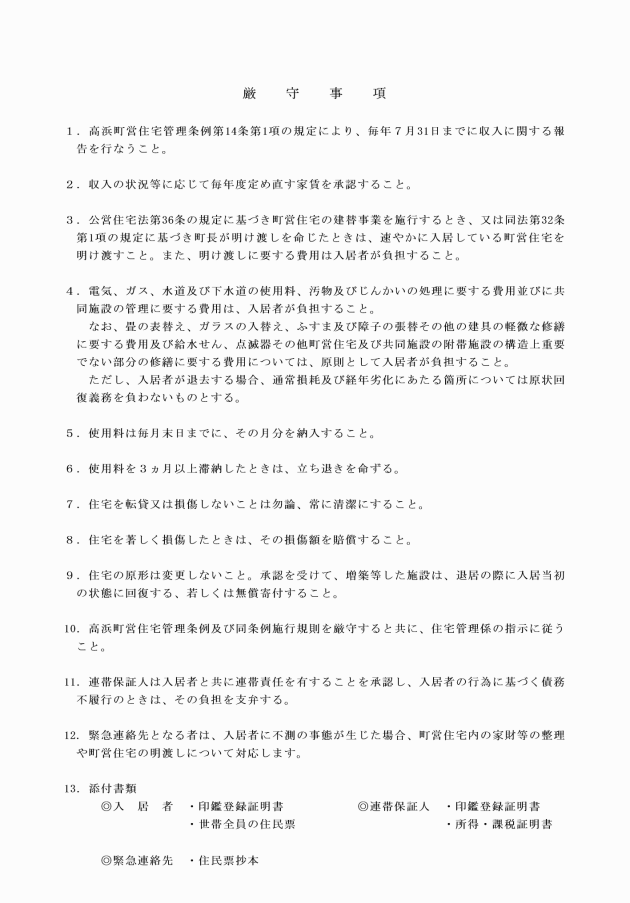 厳　守　事　項

１．高浜町営住宅管理条例第14条第1項の規定により、毎年７月31日までに収入に関する報告を行なうこと。

２．収入の状況等に応じて毎年度定め直す家賃を承認すること。

３．公営住宅法第36条の規定に基づき町営住宅の建替事業を施行するとき、又は同法第32条第1項の規定に基づき町長が明け渡しを命じたときは、速やかに入居している町営住宅を明け渡すこと。また、明け渡しに要する費用は入居者が負担すること。

４．電気、ガス、水道及び下水道の使用料、汚物及びじんかいの処理に要する費用並びに共同施設の管理に要する費用は、入居者が負担すること。
　なお、畳の表替え、ガラスの入替え、ふすま及び障子の張替その他の建具の軽微な修繕に要する費用及び給水せん、点滅器その他町営住宅及び共同施設の附帯施設の構造上重要でない部分の修繕に要する費用については、原則として入居者が負担すること。
　ただし、入居者が退去する場合、通常損耗及び経年劣化にあたる箇所については原状回復義務を負わないものとする。

５．使用料は毎月末日までに、その月分を納入すること。

６．使用料を３ヵ月以上滞納したときは、立ち退きを命ずる。

７．住宅を転貸又は損傷しないことは勿論、常に清潔にすること。

８．住宅を著しく損傷したときは、その損傷額を賠償すること。

９．住宅の原形は変更しないこと。承認を受けて、増築等した施設は、退居の際に入居当初の状態に回復する、若しくは無償寄付すること。

10．高浜町営住宅管理条例及び同条例施行規則を厳守すると共に、住宅管理係の指示に従うこと。

11．連帯保証人は入居者と共に連帯責任を有することを承認し、入居者の行為に基づく債務不履行のときは、その負担を支弁する。

12．緊急連絡先となる者は、入居者に不測の事態が生じた場合、町営住宅内の家財等の整理や町営住宅の明渡しについて対応します。

13．添付書類
◎入　居　者　・印鑑登録証明書
　　　　　　　・世帯全員の住民票
◎連帯保証人　・印鑑登録証明書
　　　　　　　・所得・課税証明書
◎緊急連絡先　・住民票抄本